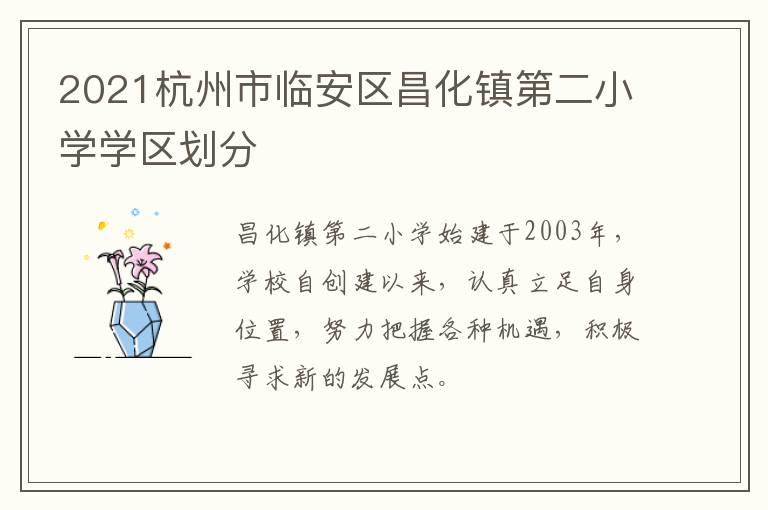 2021杭州市临安区昌化镇第二小学学区划分

昌化镇第二小学始建于2003年，学校自创建以来，认真立足自身位置，努力把握各种机遇，积极寻求新的发展点。